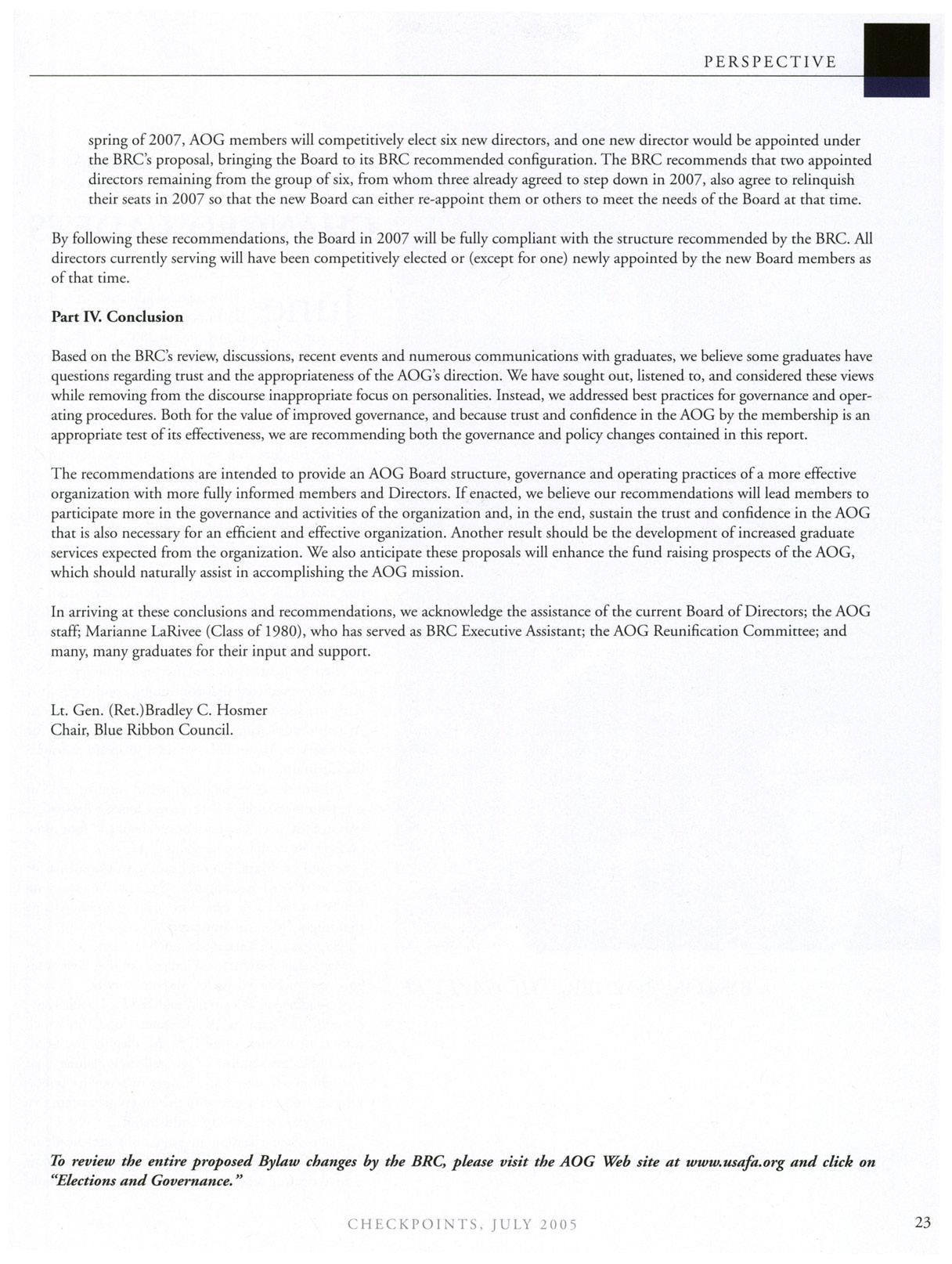 PERSPECTIVE

spring of 2007, AOG members will competitively elect six new directors, and one new director would be appointed under the BRC's proposal, bringing the Board to its BRC recommended configuration. The BRC recommends that two appointed directors remaining from the group of six, from whom three already agreed to step down in 2007, also agree to relinquish their seats in 2007 so that the new Board can either re-appoint them or others to meet the needs of the Board at that time.

By following these recommendations, the Board in 2007 will be fully compliant with the structure recommended by the BRC. All directors currently serving will have been competitively elected or (except for one) newly appointed by the new Board members as of that time.

Part IV. Conclusion

Based on the BRC's review, discussions, recent events and numerous communications with graduates, we believe some graduates have questions regarding trust and the appropriateness of the AOG's direction. We have sought out, listened to, and considered these views while removing from the discourse inappropriate focus on personalities. Instead, we addressed best practices for governance and operating procedures. Both for the value of improved governance, and because trust and confidence in the AOG by the membership is an appropriate test of its effectiveness, we are recommending both the governance and policy changes contained in this report.

The recommendations are intended to provide an AOG Board structure, governance and operating practices of a more effective organization with more fully informed members and Directors. If enacted, we believe our recommendations will lead members to participate more in the governance and activities of the organization and, in the end, sustain the trust and confidence in the AOG that is also necessary for an efficient and effective organization. Another result should be the development of increased graduate services expected from the organization. We also anticipate these proposals will enhance the fund raising prospects of the AOG, which should naturally assist in accomplishing the AOG mission.

In arriving at these conclusions and recommendations, we acknowledge the assistance of the current Board of Directors; the AOG staff; Marianne LaRivee (Class of 1980), who has served as BRC Executive Assistant; the AOG Reunification Committee; and many, many graduates for their input and support.

Lt. Gen. (Ret.)Bradley C. Hosmer
Chair, Blue Ribbon Council.

To review the entire proposed Bylaw changes by the BRC, please visit the AOG Web site at www.usafa.org and click on "Elections and Governance."

CHECKPOINTS, JULY 2005

23